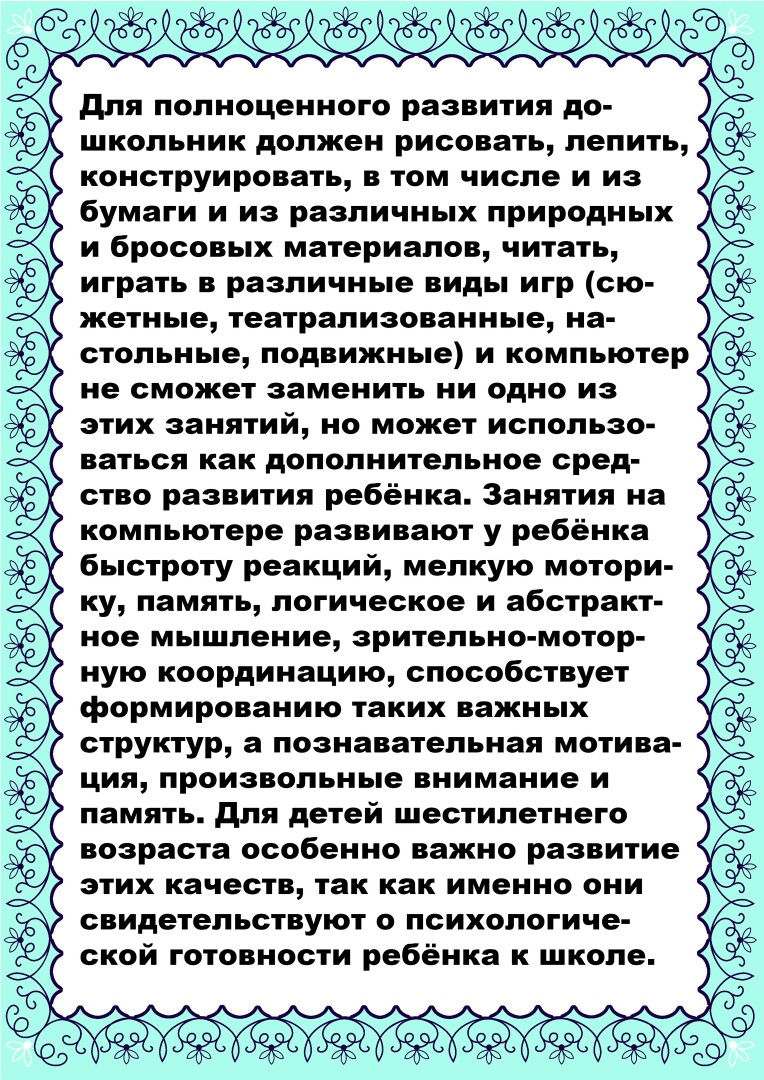 Для полноценного развития дошкольник должен рисовать, лепить, конструировать, в том числе и из бумаги и из различных природных и бросовых материалов, читать, играть в различные виды игр (сюжетные, театрализованные, настольные, подвижные) и компьютер не сможет заменить ни одно из этих занятий, но может использоваться как дополнительное средство развития ребёнка. Занятия на компьютере развивают у ребёнка быстроту реакций, мелкую моторику, память, логическое и абстрактное мышление, зрительно-моторную координацию, способствует формированию таких важных структур, а познавательная мотивация, произвольные внимание и память. Для детей шестилетнего возраста особенно важно развитие этих качеств, так как именно они свидетельствуют о психологической готовности ребёнка к школе.